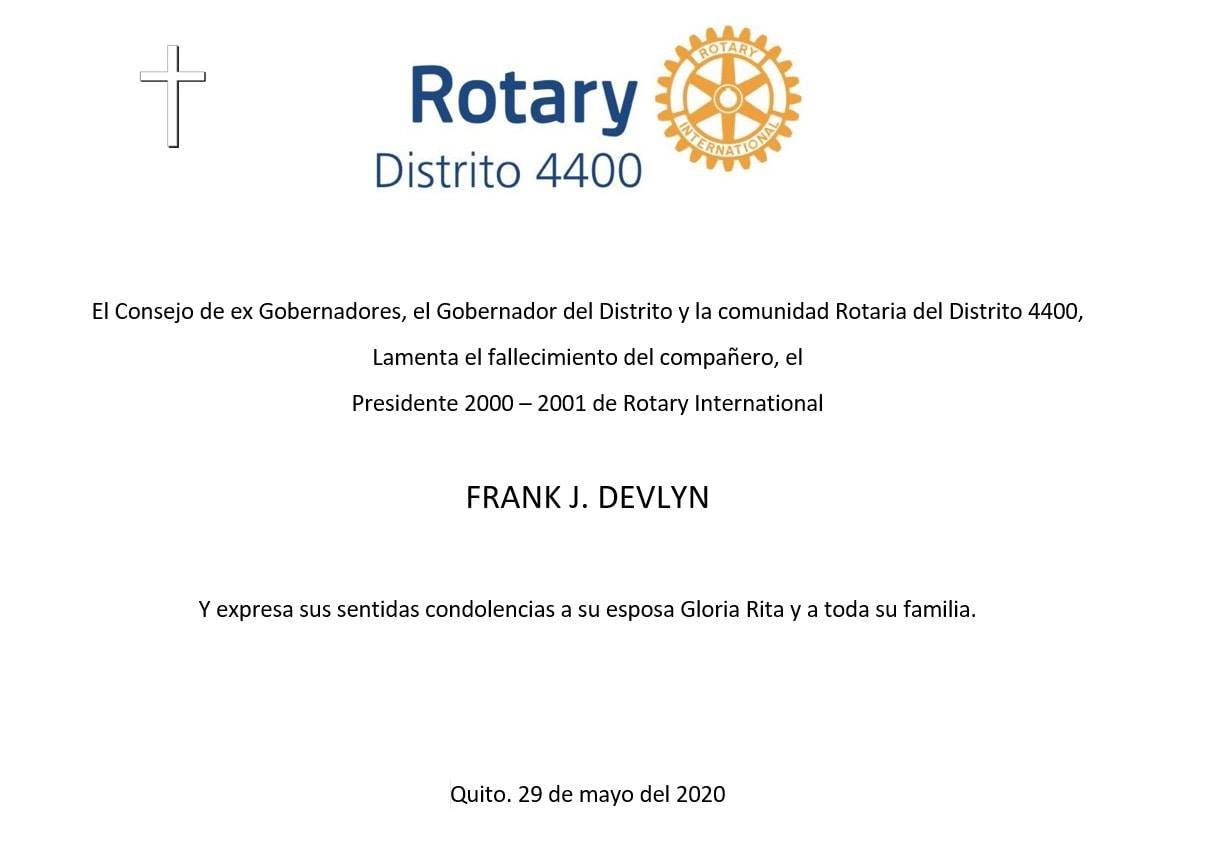 Rotary
Distrito 4400

ROTARY INTERNATIONAL

El Consejo de ex Gobernadores, el Gobernador del Distrito y la comunidad Rotaria del Distrito 4400,

Lamenta el fallecimiento del compañero, el

Presidente 2000 – 2001 de Rotary International

FRANK J. DEVLYN

Y expresa sus sentidas condolencias a su esposa Gloria Rita y a toda su familia.

Quito. 29 de mayo del 2020